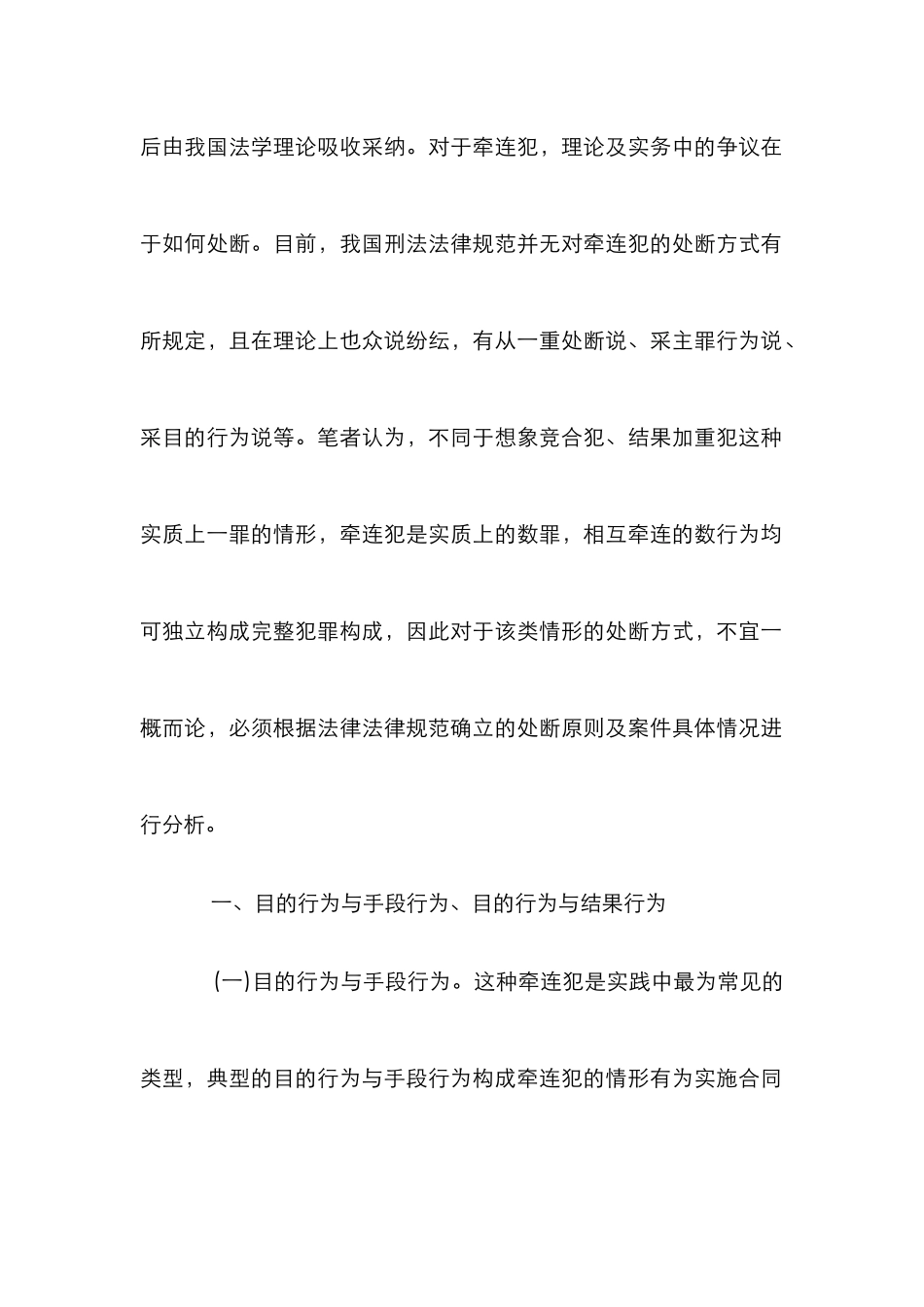 后由我国法学理论吸收采纳。对于牵连犯，理论及实务中的争议在于如何处断。目前，我国刑法法律规范并无对牵连犯的处断方式有所规定，且在理论上也众说纷纭，有从一重处断说、采主罪行为说、采目的行为说等。笔者认为，不同于想象竞合犯、结果加重犯这种实质上一罪的情形，牵连犯是实质上的数罪，相互牵连的数行为均可独立构成完整犯罪构成，因此对于该类情形的处断方式，不宜一概而论，必须根据法律法律规范确立的处断原则及案件具体情况进行分析。

一、目的行为与手段行为、目的行为与结果行为

(一)目的行为与手段行为。这种牵连犯是实践中最为常见的类型，典型的目的行为与手段行为构成牵连犯的情形有为实施合同